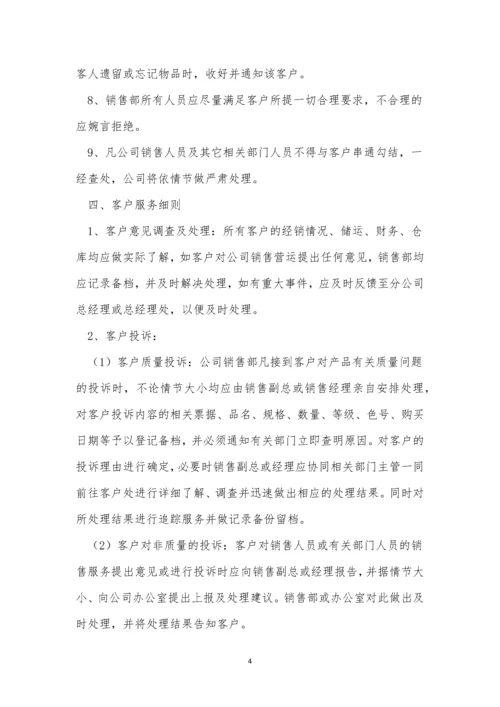 客人遗留或忘记物品时，收好并通知该客户。

8、销售部所有人员应尽量满足客户所提一切合理要求，不合理的应婉言拒绝。

9、凡公司销售人员及其它相关部门人员不得与客户串通勾结，一经查处，公司将依情节做严肃处理。

四、客户服务细则

1、客户意见调查及处理：所有客户的经销情况、储运、财务、仓库均应做实际了解，如客户对公司销售营运提出任何意见，销售部均应记录备档，并及时解决处理，如有重大事件，应及时反馈至分公司总经理或总经理处，以便及时处理。

2、客户投诉：

（1）客户质量投诉：公司销售部凡接到客户对产品有关质量问题的投诉时，不论情节大小均应由销售副总或销售经理亲自安排处理，对客户投诉内容的相关票据、品名、规格、数量、等级、色号、购买日期等予以登记备档，并必须通知有关部门立即查明原因。对客户的投诉理由进行确定，必要时销售副总或经理应协同相关部门主管一同前往客户处进行详细了解、调查并迅速做出相应的处理结果。同时对所处理结果进行追踪服务并做记录备份留档。

（2）客户对非质量的投诉：客户对销售人员或有关部门人员的销售服务提出意见或进行投诉时应向销售副总或经理报告，并据情节大小、向公司办公室提出上报及处理建议。销售部或办公室对此做出及时处理，并将处理结果告知客户。

4